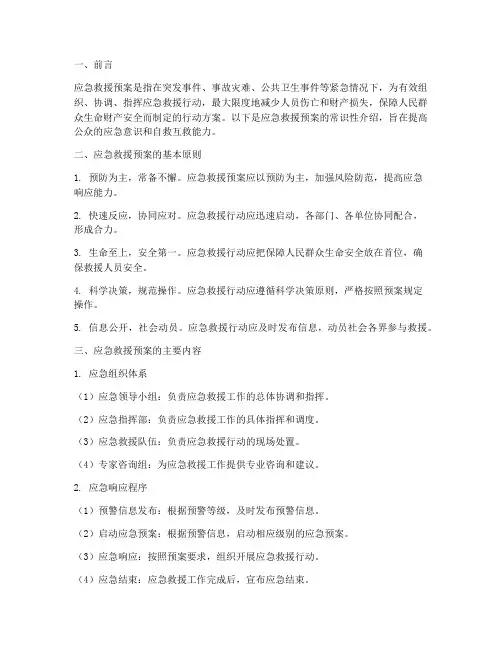 一、前言

应急救援预案是指在突发事件、事故灾难、公共卫生事件等紧急情况下，为有效组织、协调、指挥应急救援行动，最大限度地减少人员伤亡和财产损失，保障人民群众生命财产安全而制定的行动方案。以下是应急救援预案的常识性介绍，旨在提高公众的应急意识和自救互救能力。

二、应急救援预案的基本原则

1. 预防为主，常备不懈。应急救援预案应以预防为主，加强风险防范，提高应急响应能力。

2. 快速反应，协同应对。应急救援行动应迅速启动，各部门、各单位协同配合，形成合力。

3. 生命至上，安全第一。应急救援行动应把保障人民群众生命安全放在首位，确保救援人员安全。

4. 科学决策，规范操作。应急救援行动应遵循科学决策原则，严格按照预案规定操作。

5. 信息公开，社会动员。应急救援行动应及时发布信息，动员社会各界参与救援。

三、应急救援预案的主要内容

1. 应急组织体系

（1）应急领导小组：负责应急救援工作的总体协调和指挥。

（2）应急指挥部：负责应急救援工作的具体指挥和调度。

（3）应急救援队伍：负责应急救援行动的现场处置。

（4）专家咨询组：为应急救援工作提供专业咨询和建议。

2. 应急响应程序

（1）预警信息发布：根据预警等级，及时发布预警信息。

（2）启动应急预案：根据预警信息，启动相应级别的应急预案。

（3）应急响应：按照预案要求，组织开展应急救援行动。

（4）应急结束：应急救援工作完成后，宣布应急结束。